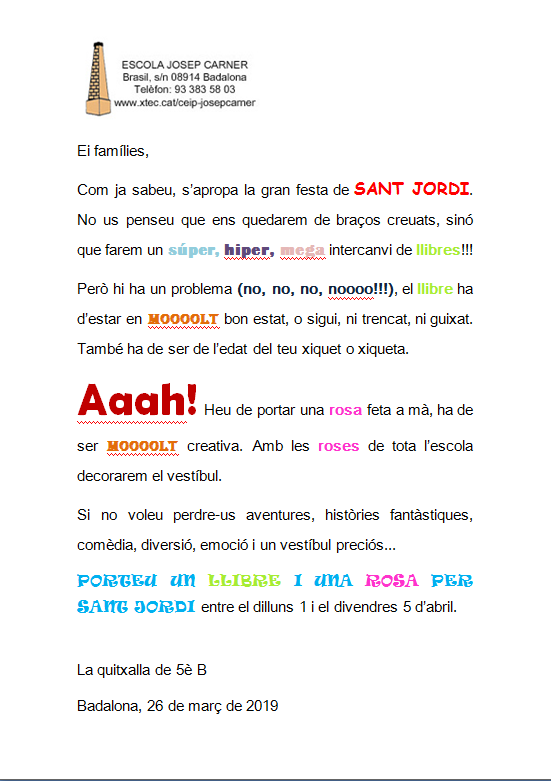 ESCOLA JOSEP CARNER
Brasil, s/n 08914 Badalona
Telèfon: 93 383 58 03
www.xtec.cat/ceip-josepcarner

Ei famílies,

Com ja sabeu, s'apropa la gran festa de SANT JORDI. No us penseu que ens quedarem de braços creuats, sinó que farem un súper, hiper, mega intercanvi de llibres!!!

Però hi ha un problema (no, no, no, noooo!!!), el llibre ha d'estar en MOOOOLT bon estat, o sigui, ni trencat, ni guixat. També ha de ser de l'edat del teu xiquet o xiqueta.

Aaah! Heu de portar una rosa feta a mà, ha de ser MOOOOLT creativa. Amb les roses de tota l'escola decorarem el vestíbul.

Si no voleu perdre-us aventures, històries fantàstiques, comèdia, diversió, emoció i un vestíbul preciós...

PORTEU UN LLIBRE I UNA ROSA PER SANT JORDI entre el dilluns 1 i el divendres 5 d'abril.

La quitxalla de 5è B

Badalona, 26 de març de 2019